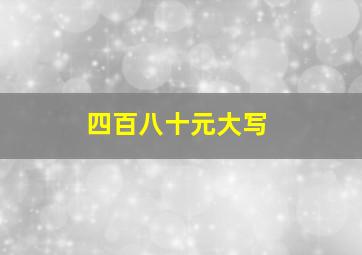 四百八十元大写